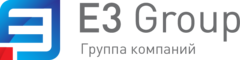 E3 Group
Группа компаний